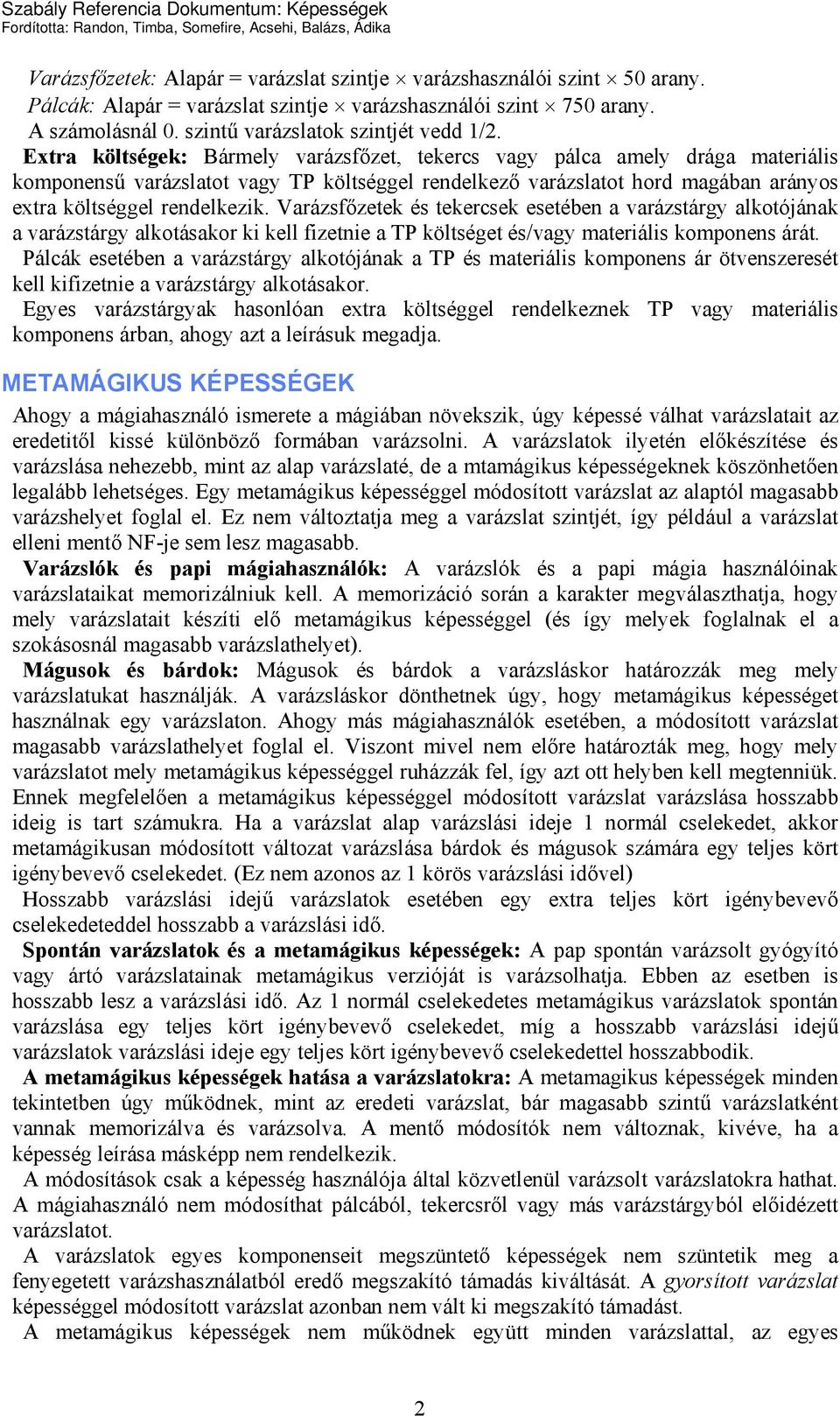 Szabály Referencia Dokumentum: Képességek
Fordította: Randon, Timba, Somefire, Acsehi, Balázs, Ádika

Varázsfőzetek: Alapár = varázslat szintje × varázshasználói szint × 50 arany.
Pálcák: Alapár = varázslat szintje × varázshasználói szint × 750 arany.
A számolásnál 0. szintű varázslatok szintjét vedd 1/2.
Extra költségek: Bármely varázsfőzet, tekercs vagy pálca amely drága materiális komponensű varázslatot vagy TP költséggel rendelkező varázslatot hord magában arányos extra költséggel rendelkezik. Varázsfőzetek és tekercsek esetében a varázstárgy alkotójának a varázstárgy alkotásakor ki kell fizetnie a TP költséget és/vagy materiális komponens árát.
Pálcák esetében a varázstárgy alkotójának a TP és materiális komponens ár ötvenszeresét kell kifizetnie a varázstárgy alkotásakor.
Egyes varázstárgyak hasonlóan extra költséggel rendelkeznek TP vagy materiális komponens árban, ahogy azt a leírásuk megadja.

METAMÁGIKUS KÉPESSÉGEK

Ahogy a mágiahasználó ismerete a mágiában növekszik, úgy képessé válhat varázslatait az eredetitől kissé különböző formában varázsolni. A varázslatok ilyetén előkészítése és varázslása nehezebb, mint az alap varázslaté, de a mtamágikus képességeknek köszönhetően legalább lehetséges. Egy metamágikus képességgel módosított varázslat az alaptól magasabb varázshelyet foglal el. Ez nem változtatja meg a varázslat szintjét, így például a varázslat elleni mentő NF-je sem lesz magasabb.
Varázslók és papi mágiahasználók: A varázslók és a papi mágia használóinak varázslataikat memorizálniuk kell. A memorizáció során a karakter megválaszthatja, hogy mely varázslatait készíti elő metamágikus képességgel (és így melyek foglalnak el a szokásosnál magasabb varázslathelyet).
Mágusok és bárdok: Mágusok és bárdok a varázsláskor határozzák meg mely varázslatukat használják. A varázsláskor dönthetnek úgy, hogy metamágikus képességet használnak egy varázslaton. Ahogy más mágiahasználók esetében, a módosított varázslat magasabb varázslathelyet foglal el. Viszont mivel nem előre határozták meg, hogy mely varázslatot mely metamágikus képességgel ruházzák fel, így azt ott helyben kell megtenniük. Ennek megfelelően a metamágikus képességgel módosított varázslat varázslása hosszabb ideig is tart számukra. Ha a varázslat alap varázslási ideje 1 normál cselekedet, akkor metamágikusan módosított változat varázslása bárdok és mágusok számára egy teljes kört igénybevevő cselekedet. (Ez nem azonos az 1 körös varázslási idővel)
Hosszabb varázslási idejű varázslatok esetében egy extra teljes kört igénybevevő cselekedeteddel hosszabb a varázslási idő.
Spontán varázslatok és a metamágikus képességek: A pap spontán varázsolt gyógyító vagy ártó varázslatainak metamágikus verzióját is varázsolhatja. Ebben az esetben is hosszabb lesz a varázslási idő. Az 1 normál cselekedetes metamágikus varázslatok spontán varázslása egy teljes kört igénybevevő cselekedet, míg a hosszabb varázslási idejű varázslatok varázslási ideje egy teljes kört igénybevevő cselekedettel hosszabbodik.
A metamágikus képességek hatása a varázslatokra: A metamagikus képességek minden tekintetben úgy működnek, mint az eredeti varázslat, bár magasabb szintű varázslatként vannak memorizálva és varázsolva. A mentő módosítók nem változnak, kivéve, ha a képesség leírása másképp nem rendelkezik.
A módosítások csak a képesség használója által közvetlenül varázsolt varázslatokra hathat. A mágiahasználó nem módosíthat pálcából, tekercsről vagy más varázstárgyból előidézett varázslatot.
A varázslatok egyes komponenseit megszüntető képességek nem szüntetik meg a fenyegetett varázshasználatból eredő megszakító támadás kiváltását. A gyorsított varázslat képességgel módosított varázslat azonban nem vált ki megszakító támadást.
A metamágikus képességek nem működnek együtt minden varázslattal, az egyes

2